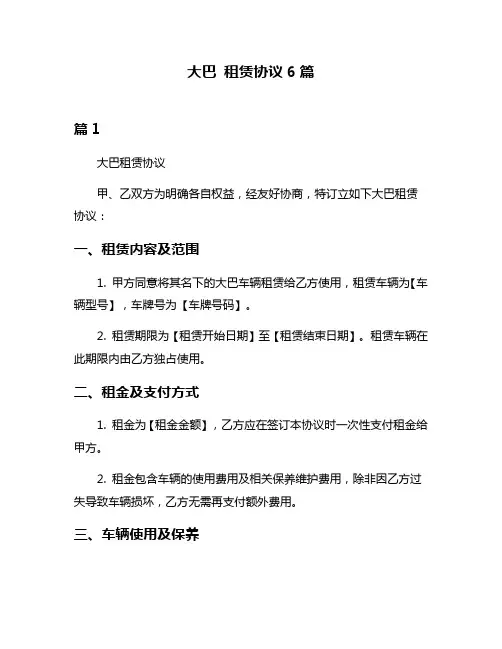 大巴 租赁协议 6 篇

篇 1

大巴租赁协议

甲、乙双方为明确各自权益，经友好协商，特订立如下大巴租赁协议：

一、租赁内容及范围

1. 甲方同意将其名下的大巴车辆租赁给乙方使用，租赁车辆为【车辆型号】，车牌号为【车牌号码】。

2. 租赁期限为【租赁开始日期】至【租赁结束日期】。租赁车辆在此期限内由乙方独占使用。

二、租金及支付方式

1. 租金为【租金金额】，乙方应在签订本协议时一次性支付租金给甲方。

2. 租金包含车辆的使用费用及相关保养维护费用，除非因乙方过失导致车辆损坏，乙方无需再支付额外费用。

三、车辆使用及保养